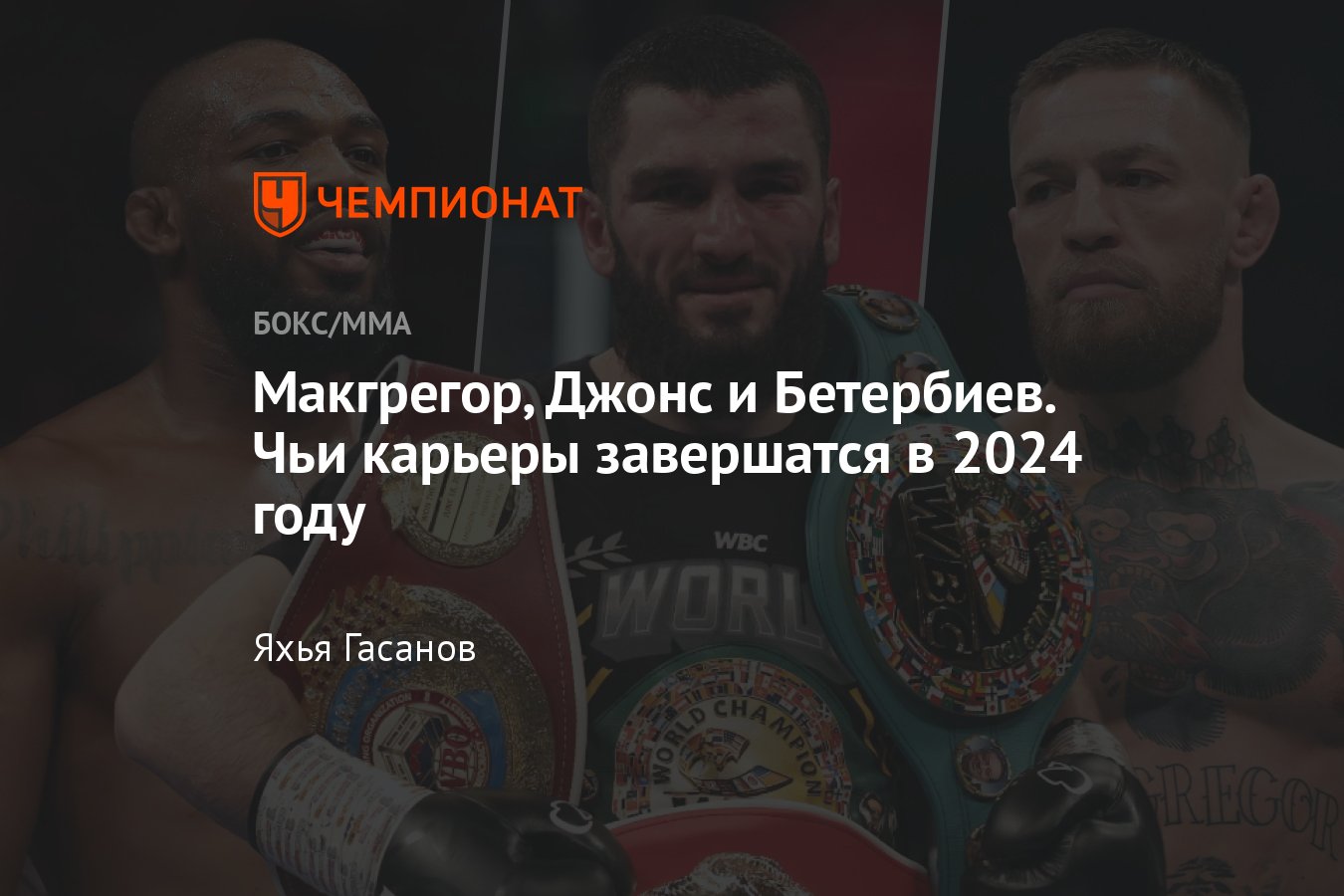 ЧЕМПИОНАТ

БОКС/ММА

Макгрегор, Джонс и Бетербиев. Чьи карьеры завершатся в 2024 году

Яхья Гасанов

WBC
WORL
WORLD CHAMPION
WBC
WBO
GREGOR